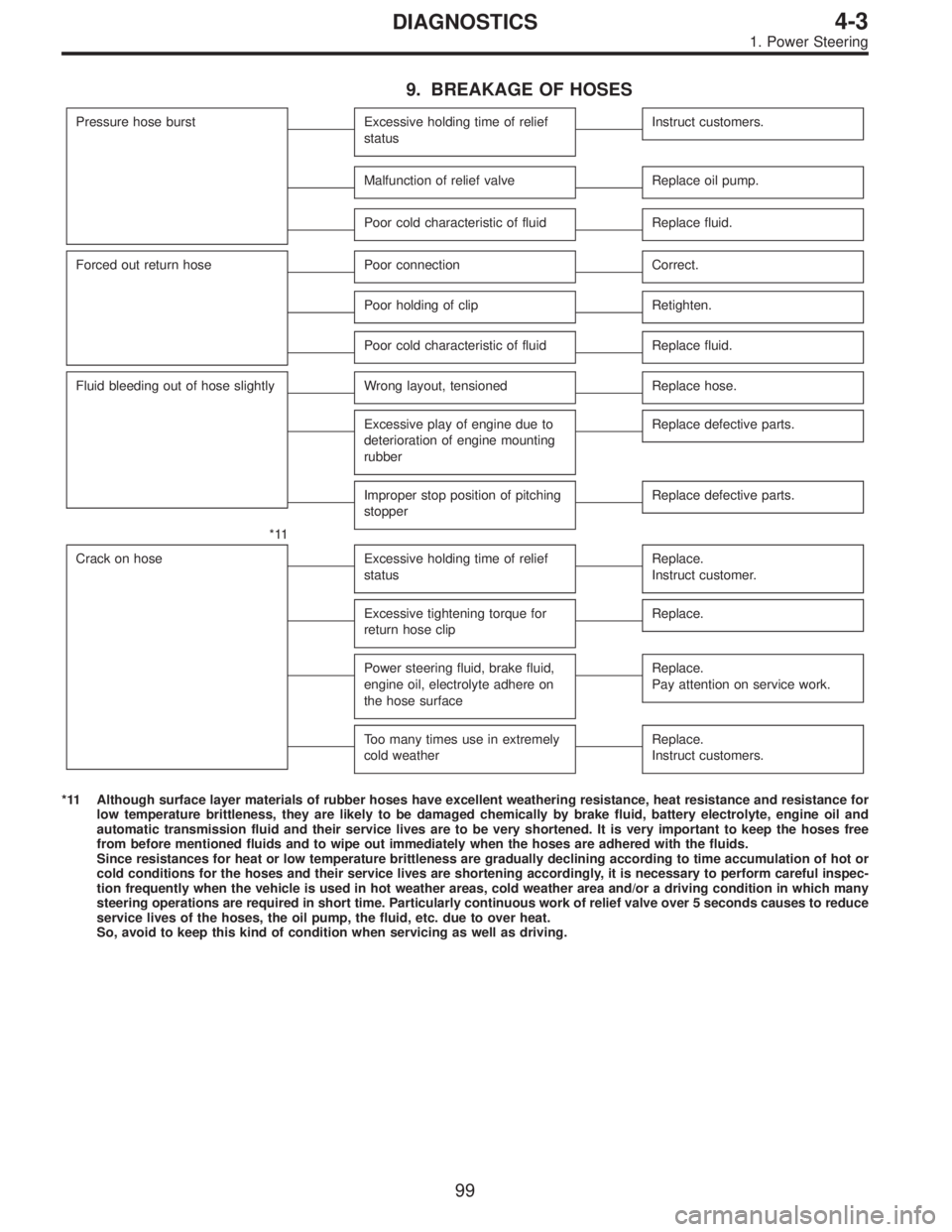 DIAGNOSTICS
4-3
1. Power Steering

9. BREAKAGE OF HOSES

Pressure hose burst

Excessive holding time of relief status

Instruct customers.

Malfunction of relief valve

Replace oil pump.

Poor cold characteristic of fluid

Replace fluid.

Forced out return hose

Poor connection

Correct.

Poor holding of clip

Retighten.

Poor cold characteristic of fluid

Replace fluid.

Fluid bleeding out of hose slightly

Wrong layout, tensioned

Replace hose.

Excessive play of engine due to deterioration of engine mounting rubber

Replace defective parts.

Improper stop position of pitching stopper

Replace defective parts.

*11

Crack on hose

Excessive holding time of relief status

Replace.
Instruct customer.

Excessive tightening torque for return hose clip

Replace.

Power steering fluid, brake fluid, engine oil, electrolyte adhere on the hose surface

Replace.
Pay attention on service work.

Too many times use in extremely cold weather

Replace.
Instruct customers.

*11 Although surface layer materials of rubber hoses have excellent weathering resistance, heat resistance and resistance for low temperature brittleness, they are likely to be damaged chemically by brake fluid, battery electrolyte, engine oil and automatic transmission fluid and their service lives are to be very shortened. It is very important to keep the hoses free from before mentioned fluids and to wipe out immediately when the hoses are adhered with the fluids.
Since resistances for heat or low temperature brittleness are gradually declining according to time accumulation of hot or cold conditions for the hoses and their service lives are shortening accordingly, it is necessary to perform careful inspection frequently when the vehicle is used in hot weather areas, cold weather area and/or a driving condition in which many steering operations are required in short time. Particularly continuous work of relief valve over 5 seconds causes to reduce service lives of the hoses, the oil pump, the fluid, etc. due to over heat.
So, avoid to keep this kind of condition when servicing as well as driving.

99

carmanualsonline.info